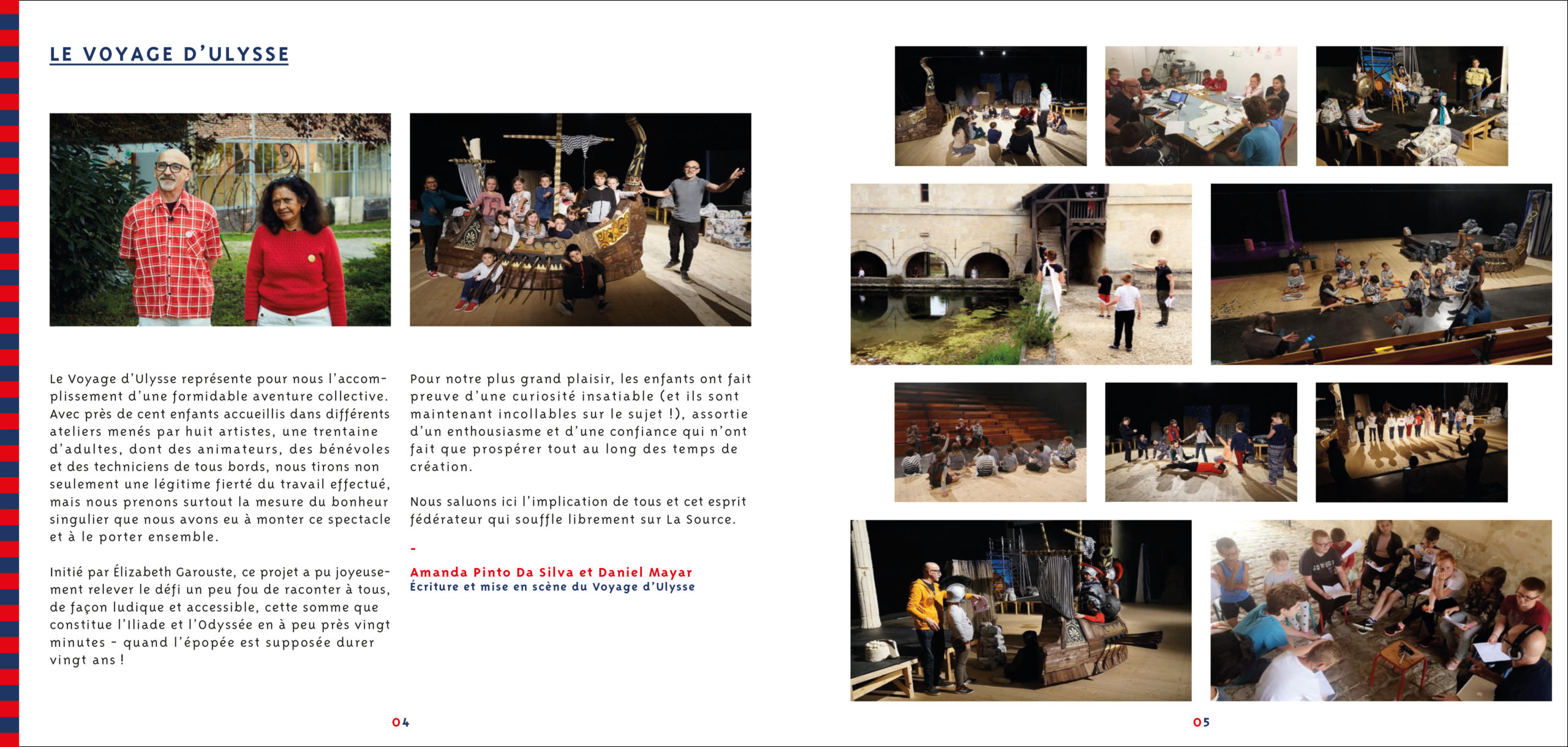 LE VOYAGE D'ULYSSE

Le Voyage d'Ulysse représente pour nous l'accomplissement d'une formidable aventure collective. Avec près de cent enfants accueillis dans différents ateliers menés par huit artistes, une trentaine d'adultes, dont des animateurs, des bénévoles et des techniciens de tous bords, nous tirons non seulement une légitime fierté du travail effectué, mais nous prenons surtout la mesure du bonheur singulier que nous avons eu à monter ce spectacle et à le porter ensemble.

Initié par Élizabeth Garouste, ce projet a pu joyeusement relever le défi un peu fou de raconter à tous, de façon ludique et accessible, cette somme que constitue l'Iliade et l'Odyssée en à peu près vingt minutes - quand l'épopée est supposée durer vingt ans !

Pour notre plus grand plaisir, les enfants ont fait preuve d'une curiosité insatiable (et ils sont maintenant incollables sur le sujet !), assortie d'un enthousiasme et d'une confiance qui n'ont fait que prospérer tout au long des temps de création.

Nous saluons ici l'implication de tous et cet esprit fédérateur qui souffle librement sur La Source.

-

Amanda Pinto Da Silva et Daniel Mayar
Écriture et mise en scène du Voyage d'Ulysse

04

05